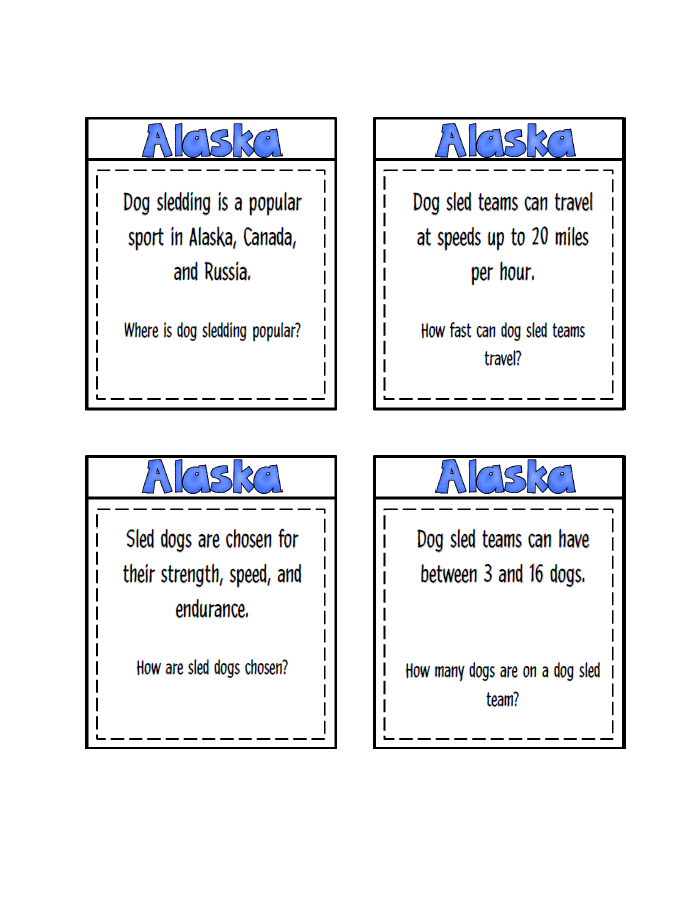 Alaska

Dog sledding is a popular sport in Alaska, Canada, and Russia.

Where is dog sledding popular?

Alaska

Dog sled teams can travel at speeds up to 20 miles per hour.

How fast can dog sled teams travel?

Alaska

Sled dogs are chosen for their strength, speed, and endurance.

How are sled dogs chosen?

Alaska

Dog sled teams can have between 3 and 16 dogs.

How many dogs are on a dog sled team?